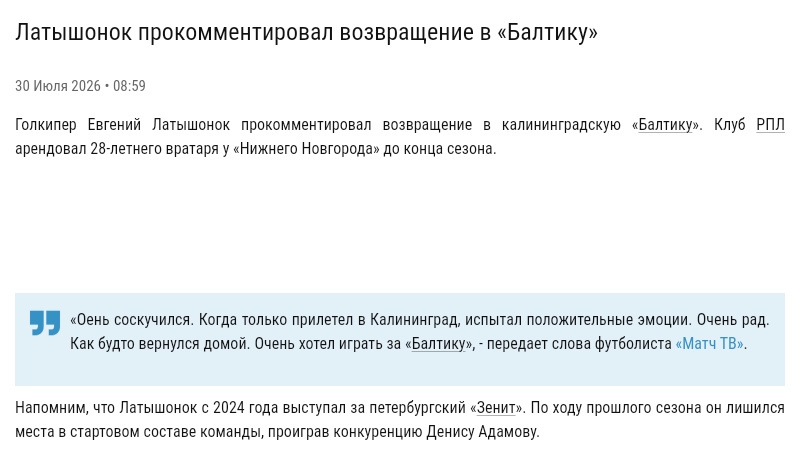 Латышонок прокомментировал возвращение в «Балтику»

30 Июля 2026 • 08:59

Голкипер Евгений Латышонок прокомментировал возвращение в калининградскую «Балтику». Клуб РПЛ арендовал 28-летнего вратаря у «Нижнего Новгорода» до конца сезона.

«Оень соскучился. Когда только прилетел в Калининград, испытал положительные эмоции. Очень рад. Как будто вернулся домой. Очень хотел играть за «Балтику», - передает слова футболиста «Матч ТВ».

Напомним, что Латышонок с 2024 года выступал за петербургский «Зенит». По ходу прошлого сезона он лишился места в стартовом составе команды, проиграв конкуренцию Денису Адамову.